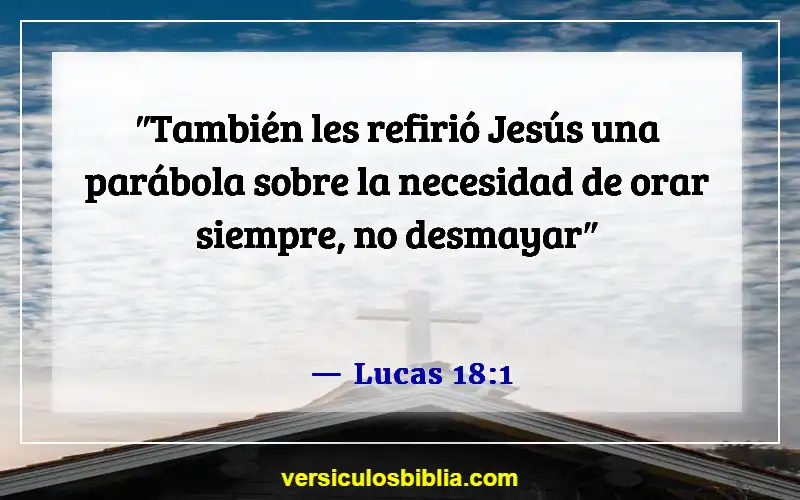 "También les refirió Jesús una parábola sobre la necesidad de orar siempre, no desmayar"

— Lucas 18:1

versiculosbiblia.com